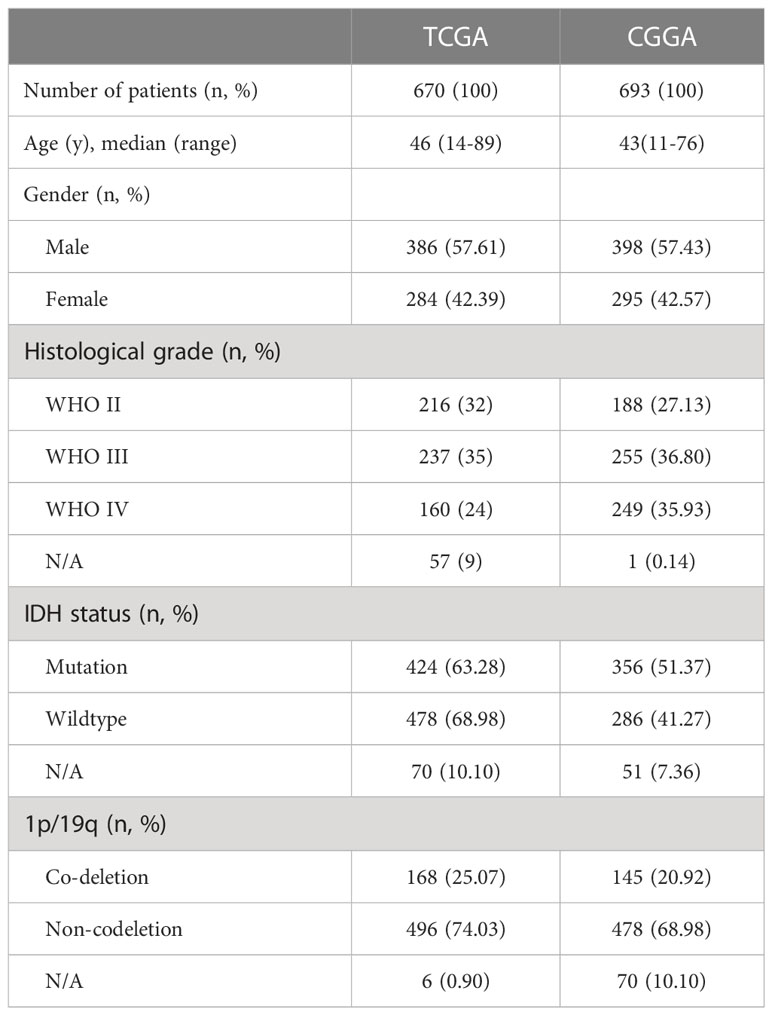 | | TCGA | CGGA |
|---|---|---|
| Number of patients (n, %) | 670 (100) | 693 (100) |
| Age (y), median (range) | 46 (14-89) | 43(11-76) |
| Gender (n, %) | | |
| Male | 386 (57.61) | 398 (57.43) |
| Female | 284 (42.39) | 295 (42.57) |
| Histological grade (n, %) | | |
| WHO II | 216 (32) | 188 (27.13) |
| WHO III | 237 (35) | 255 (36.80) |
| WHO IV | 160 (24) | 249 (35.93) |
| N/A | 57 (9) | 1 (0.14) |
| IDH status (n, %) | | |
| Mutation | 424 (63.28) | 356 (51.37) |
| Wildtype | 478 (68.98) | 286 (41.27) |
| N/A | 70 (10.10) | 51 (7.36) |
| 1p/19q (n, %) | | |
| Co-deletion | 168 (25.07) | 145 (20.92) |
| Non-codeletion | 496 (74.03) | 478 (68.98) |
| N/A | 6 (0.90) | 70 (10.10) |